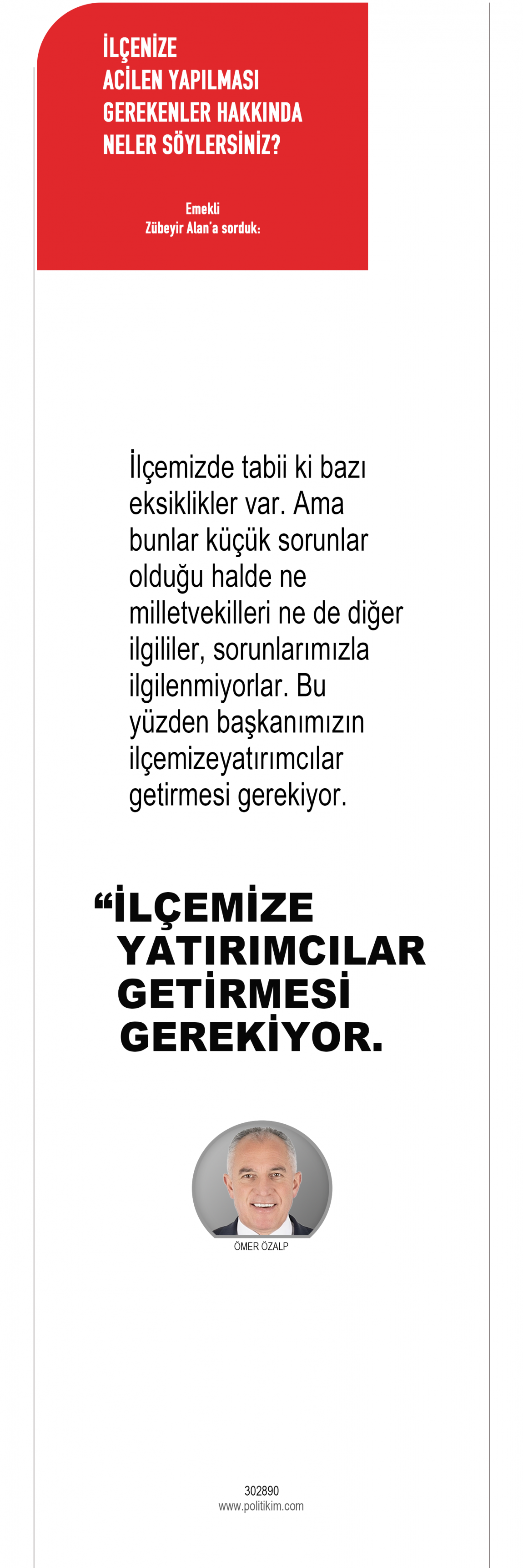 İLÇENİZE ACİLEN YAPILMASI GEREKENLER HAKKINDA NELER SÖYLERSİNİZ?

Emekli
Zübeyir Alan'a sorduk:

İlçemizde tabii ki bazı eksiklikler var. Ama bunlar küçük sorunlar olduğu halde ne milletvekilleri ne de diğer ilgililer, sorunlarımızla ilgilenmiyorlar. Bu yüzden başkanımızın ilçemizeyatırımcılar getirmesi gerekiyor.

“İLÇEMİZE YATIRIMCILAR GETİRMESİ GEREKİYOR.

ÖMER ÖZALP

302890
www.politikim.com